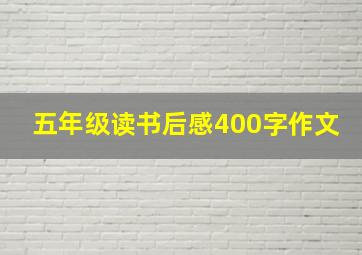 五年级读书后感400字作文